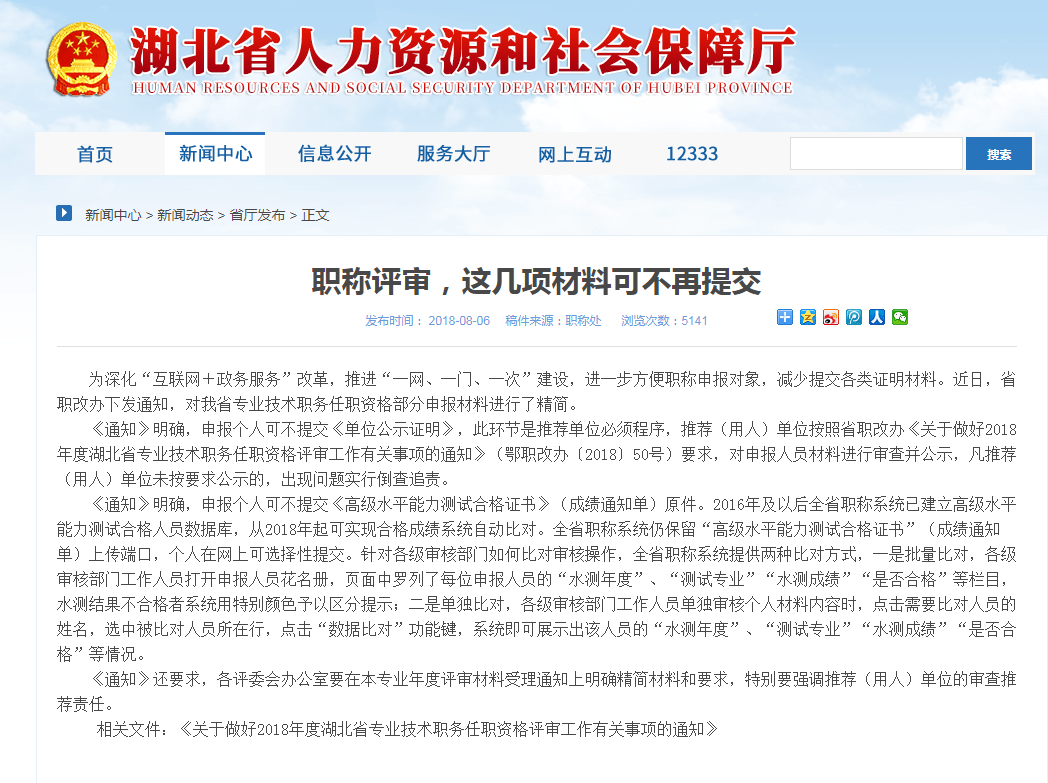 湖北省人力资源和社会保障厅
HUMAN RESOURCES AND SOCIAL SECURITY DEPARTMENT OF HUBEI PROVINCE

首页 新闻中心 信息公开 服务大厅 网上互动 12333 搜索

新闻中心 > 新闻动态 > 省厅发布 > 正文

职称评审，这几项材料可不再提交

发布时间：2018-08-06 稿件来源：职称处 浏览次数：5141

为深化“互联网＋政务服务”改革，推进“一网、一门、一次”建设，进一步方便职称申报对象，减少提交各类证明材料。近日，省职改办下发通知，对我省专业技术职务任职资格部分申报材料进行了精简。

《通知》明确，申报个人可不提交《单位公示证明》，此环节是推荐单位必须程序，推荐（用人）单位按照省职改办《关于做好2018年度湖北省专业技术职务任职资格评审工作有关事项的通知》（鄂职改办〔2018〕50号）要求，对申报人员材料进行审查并公示，凡推荐（用人）单位未按要求公示的，出现问题实行倒查追责。

《通知》明确，申报个人可不提交《高级水平能力测试合格证书》（成绩通知单）原件。2016年及以后全省职称系统已建立高级水平能力测试合格人员数据库，从2018年起可实现合格成绩系统自动比对。全省职称系统仍保留“高级水平能力测试合格证书”（成绩通知单）上传端口，个人在网上可选择性提交。针对各级审核部门如何比对审核操作，全省职称系统提供两种比对方式，一是批量比对，各级审核部门工作人员打开申报人员花名册，页面中罗列了每位申报人员的“水测年度”、“测试专业”“水测成绩”“是否合格”等栏目，水测结果不合格者系统用特别颜色予以区分提示；二是单独比对，各级审核部门工作人员单独审核个人材料内容时，点击需要比对人员的姓名，选中被比对人员所在行，点击“数据比对”功能键，系统即可展示出该人员的“水测年度”、“测试专业”“水测成绩”“是否合格”等情况。

《通知》还要求，各评委会办公室要在本专业年度评审材料受理通知上明确精简材料和要求，特别要强调推荐（用人）单位的审查推荐责任。

相关文件：《关于做好2018年度湖北省专业技术职务任职资格评审工作有关事项的通知》